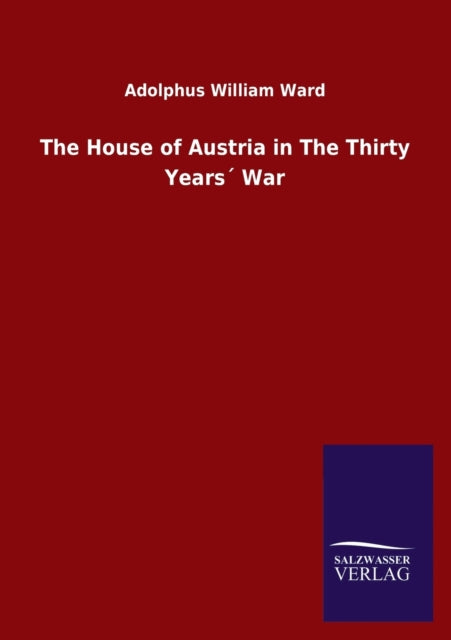 Adolphus William Ward

The House of Austria in The Thirty Years´ War

SALZWASSER VERLAG